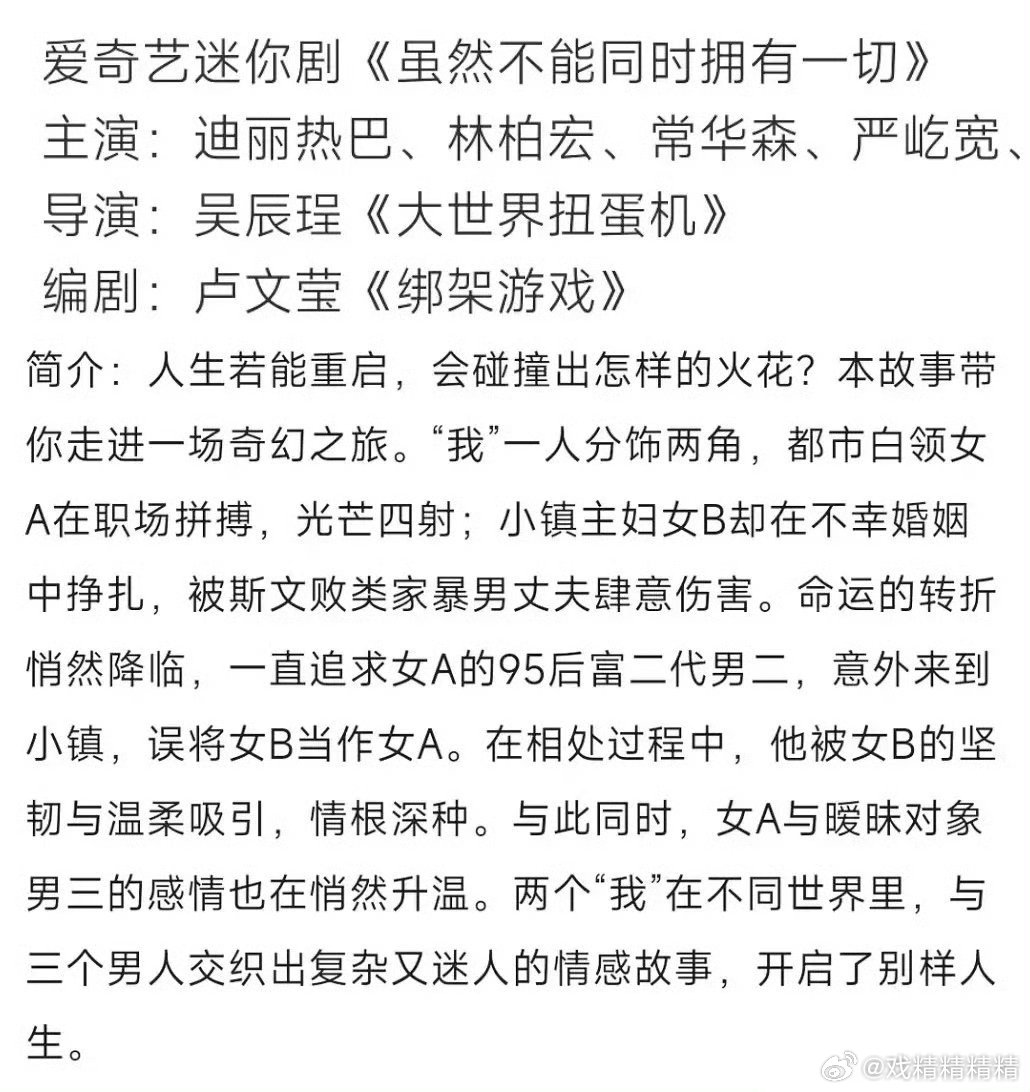 爱奇艺迷你剧《虽然不能同时拥有一切》
主演：迪丽热巴、林柏宏、常华森、严屹宽、
导演：吴辰珵《大世界扭蛋机》
编剧：卢文莹《绑架游戏》

简介：人生若能重启，会碰撞出怎样的火花？本故事带你走进一场奇幻之旅。“我”一人分饰两角，都市白领女A在职场拼搏，光芒四射；小镇主妇女B却在不幸婚姻中挣扎，被斯文败类家暴男丈夫肆意伤害。命运的转折悄然降临，一直追求女A的95后富二代男二，意外来到小镇，误将女B当作女A。在相处过程中，他被女B的坚韧与温柔吸引，情根深种。与此同时，女A与暧昧对象男三的感情也在悄然升温。两个“我”在不同世界里，与三个男人交织出复杂又迷人的情感故事，开启了别样人生。

@戏精精精精